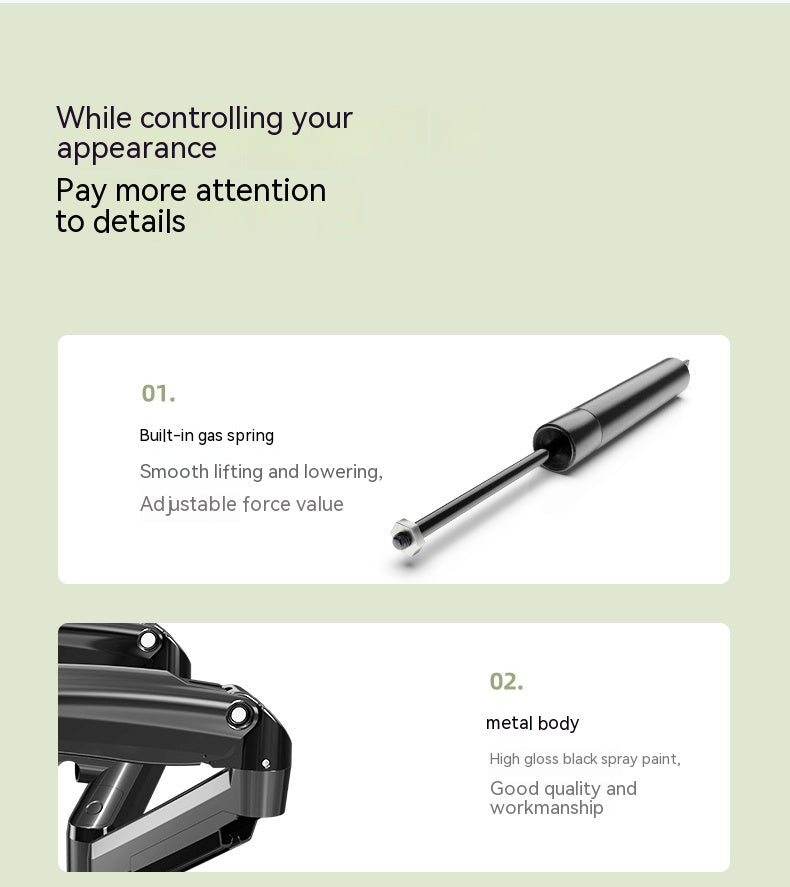 While controlling your appearance

Pay more attention to details

01.

Built-in gas spring

Smooth lifting and lowering,

Adjustable force value

02.

metal body

High gloss black spray paint,

Good quality and workmanship